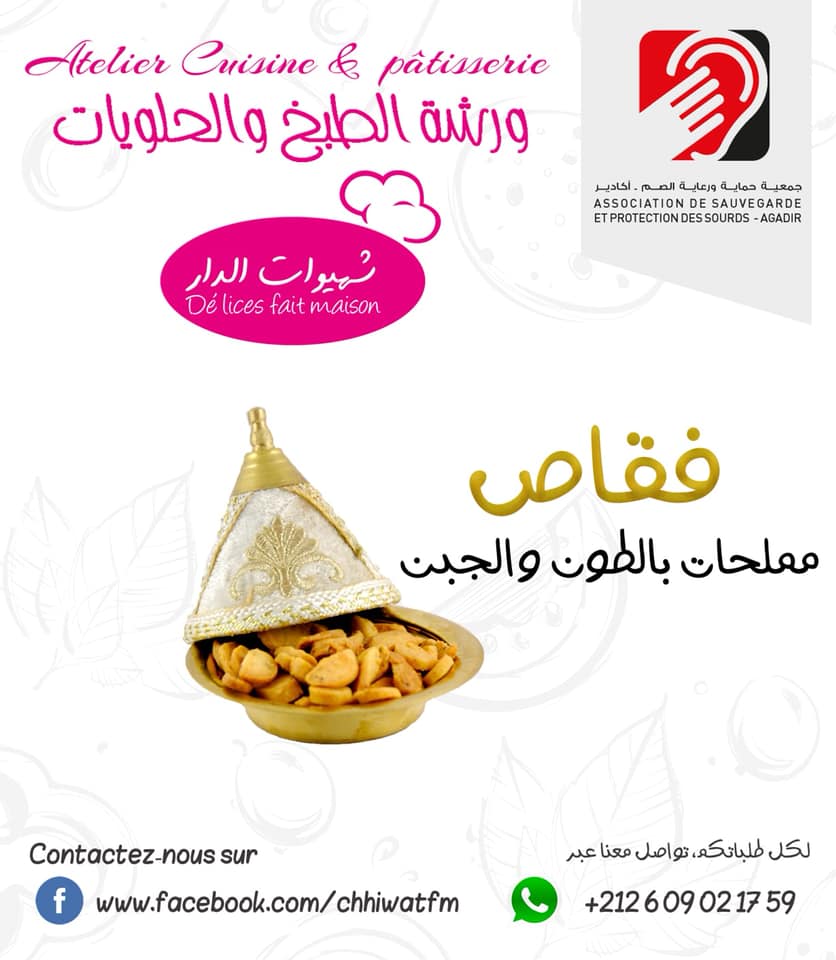 Atelier Cuisine & pâtisserie
ورشة الطبخ والحلويات

شهيوات الدار
Dé lices fait maison

جمعية حماية ورعاية الصم - أكادير
ASSOCIATION DE SAUVEGARDE
ET PROTECTION DES SOURDS - AGADIR

فقاص
مملحات بالطون والجبن

Contactez-nous sur
www.facebook.com/chhiwatfm

لكل طلباتكم، تواصل معنا عبر
+212 6 09 02 17 59